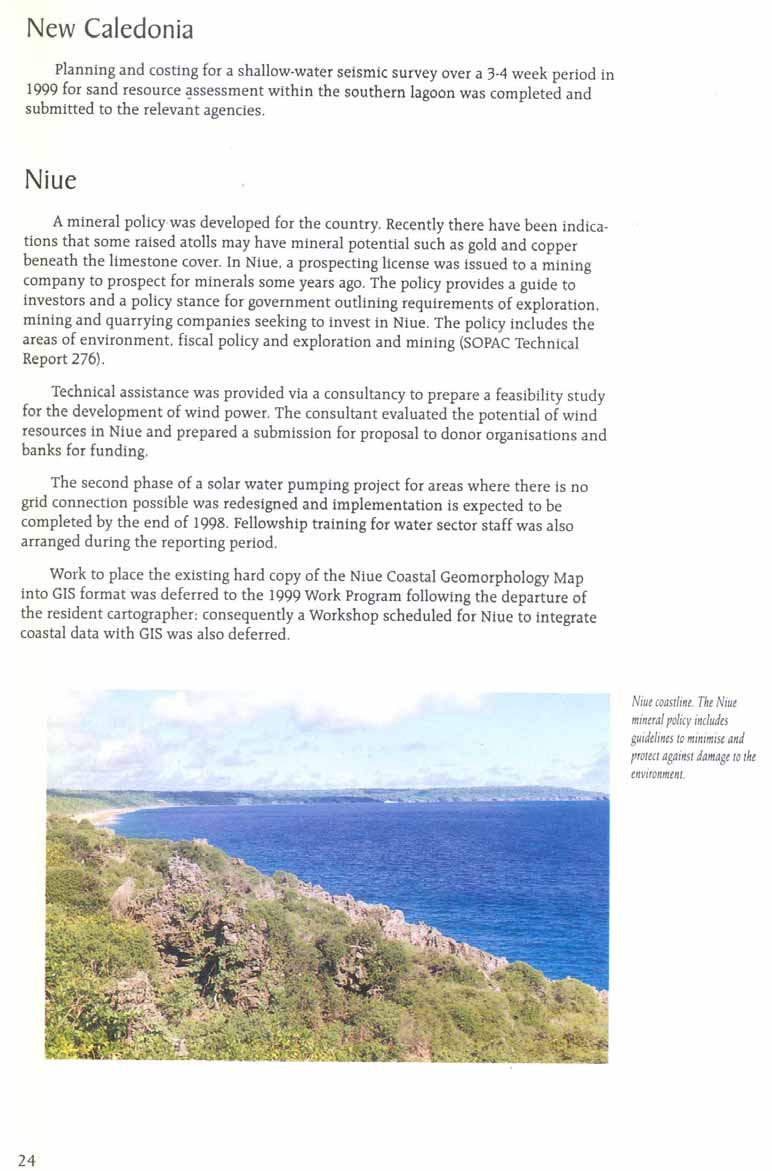 New Caledonia

Planning and costing for a shallow-water seismic survey over a 3-4 week period in 1999 for sand resource assessment within the southern lagoon was completed and submitted to the relevant agencies.

Niue

A mineral policy was developed for the country. Recently there have been indications that some raised atolls may have mineral potential such as gold and copper beneath the limestone cover. In Niue, a prospecting license was issued to a mining company to prospect for minerals some years ago. The policy provides a guide to investors and a policy stance for government outlining requirements of exploration, mining and quarrying companies seeking to invest in Niue. The policy includes the areas of environment, fiscal policy and exploration and mining (SOPAC Technical Report 276).

Technical assistance was provided via a consultancy to prepare a feasibility study for the development of wind power. The consultant evaluated the potential of wind resources in Niue and prepared a submission for proposal to donor organisations and banks for funding.

The second phase of a solar water pumping project for areas where there is no grid connection possible was redesigned and implementation is expected to be completed by the end of 1998. Fellowship training for water sector staff was also arranged during the reporting period.

Work to place the existing hard copy of the Niue Coastal Geomorphology Map into GIS format was deferred to the 1999 Work Program following the departure of the resident cartographer; consequently a Workshop scheduled for Niue to integrate coastal data with GIS was also deferred.

Niue coastline. The Niue mineral policy includes guidelines to minimise and protect against damage to the environment.

24